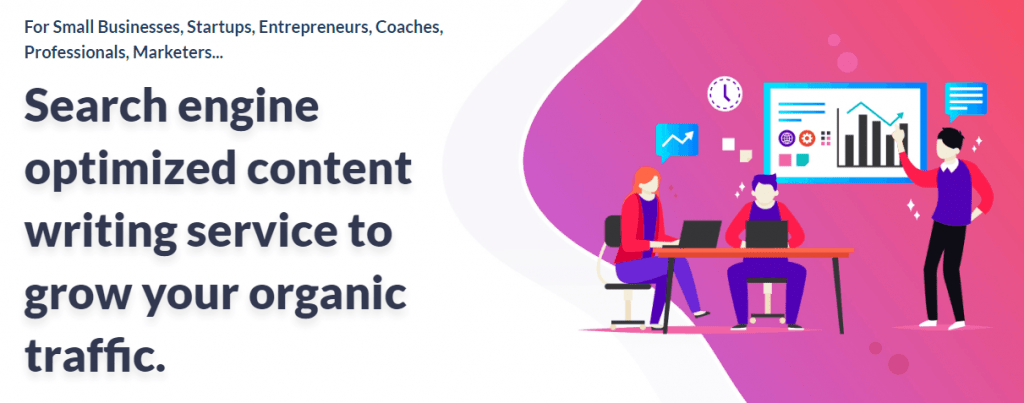 For Small Businesses, Startups, Entrepreneurs, Coaches, Professionals, Marketers...

Search engine optimized content writing service to grow your organic traffic.